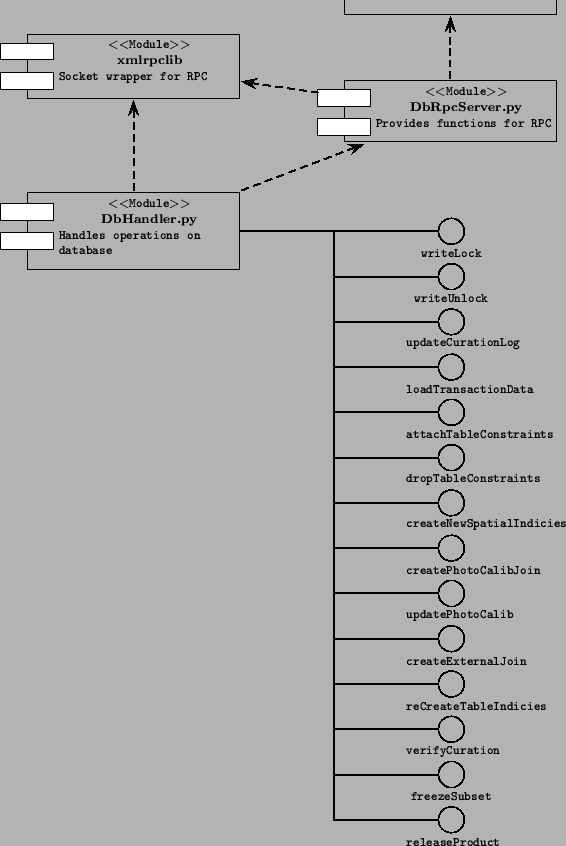 <<Module>>
xmlrpclib
Socket wrapper for RPC

<<Module>>
DbRpcServer.py
Provides functions for RPC

<<Module>>
DbHandler.py
Handles operations on database

writeLock
writeUnlock
updateCurationLog
loadTransactionData
attachTableConstraints
dropTableConstraints
createNewSpatialIndicies
createPhotoCalibJoin
updatePhotoCalib
createExternalJoin
reCreateTableIndicies
verifyCuration
freezeSubset
releaseProduct